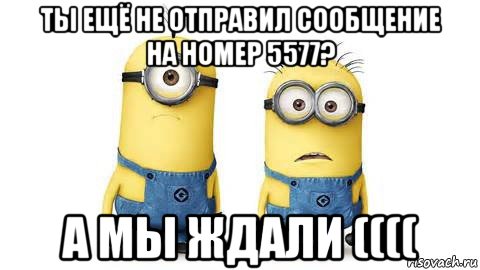 ТЫ ЕЩЁ НЕ ОТПРАВИЛ СООБЩЕНИЕ НА НОМЕР 5577?

А МЫ ЖДАЛИ ((((

risovach.ru